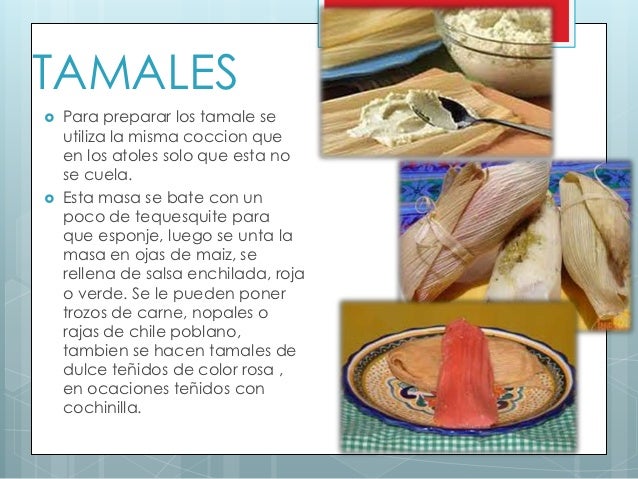 TAMALES

• Para preparar los tamale se utiliza la misma coccion que en los atoles solo que esta no se cuela.
• Esta masa se bate con un poco de tequesquite para que esponje, luego se unta la masa en ojas de maiz, se rellena de salsa enchilada, roja o verde. Se le pueden poner trozos de carne, nopales o rajas de chile poblano, tambien se hacen tamales de dulce teñidos de color rosa , en ocaciones teñidos con cochinilla.